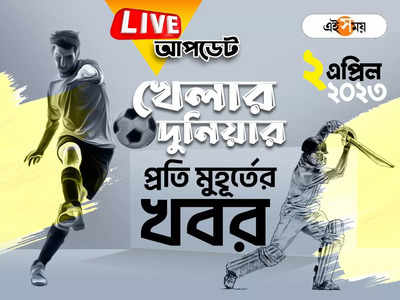 LIVE
আপডেট

এই সময়

২ এপ্রিল
২০২৩

খেলার দুনিয়ার
প্রতি মুহূর্তের
খবর